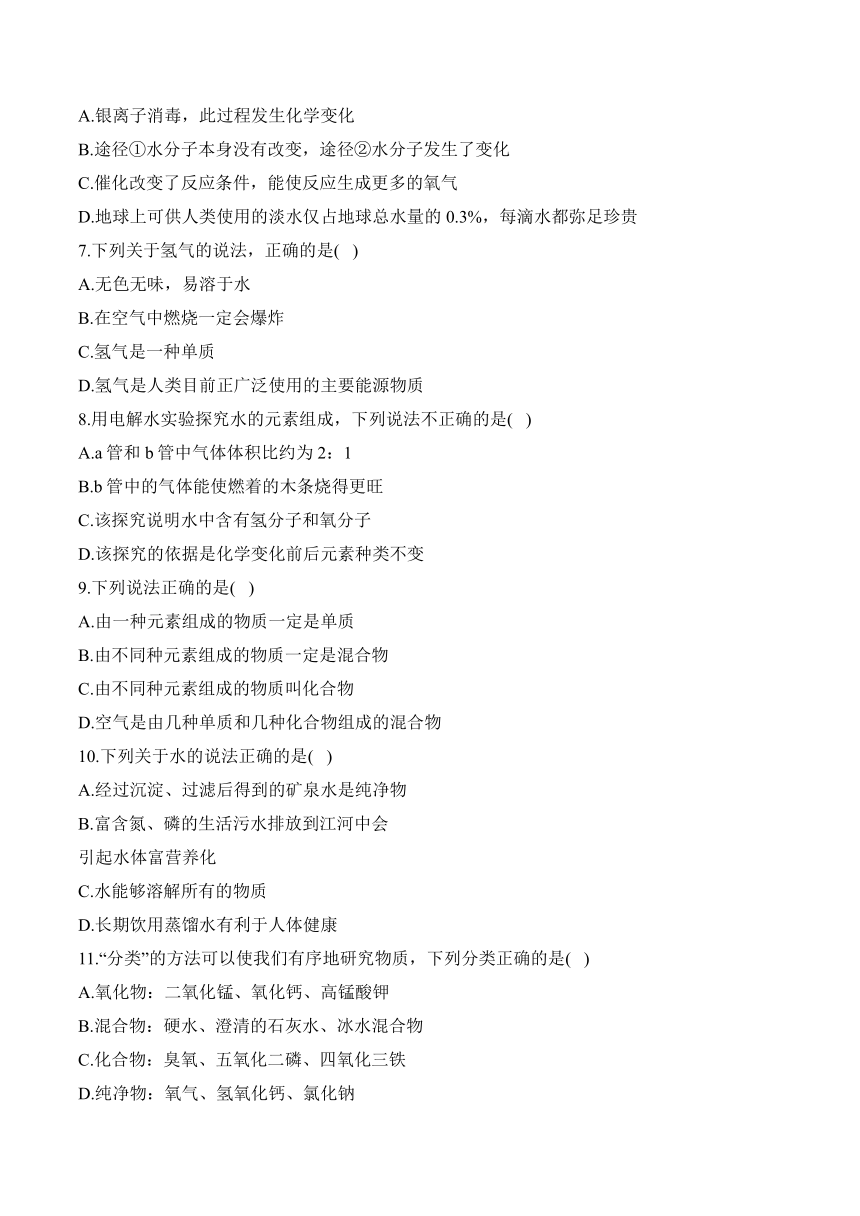 A.银离子消毒，此过程发生化学变化

B.途径①水分子本身没有改变，途径②水分子发生了变化

C.催化改变了反应条件，能使反应生成更多的氧气

D.地球上可供人类使用的淡水仅占地球总水量的 0.3%，每滴水都弥足珍贵

7.下列关于氢气的说法，正确的是( )

A.无色无味，易溶于水

B.在空气中燃烧一定会爆炸

C.氢气是一种单质

D.氢气是人类目前正广泛使用的主要能源物质

8.用电解水实验探究水的元素组成，下列说法不正确的是( )

A.a 管和 b 管中气体体积比约为 2：1

B.b 管中的气体能使燃着的木条烧得更旺

C.该探究说明水中含有氢分子和氧分子

D.该探究的依据是化学变化前后元素种类不变

9.下列说法正确的是( )

A.由一种元素组成的物质一定是单质

B.由不同种元素组成的物质一定是混合物

C.由不同种元素组成的物质叫化合物

D.空气是由几种单质和几种化合物组成的混合物

10.下列关于水的说法正确的是( )

A.经过沉淀、过滤后得到的矿泉水是纯净物

B.富含氮、磷的生活污水排放到江河中会

引起水体富营养化

C.水能够溶解所有的物质

D.长期饮用蒸馏水有利于人体健康

11."分类"的方法可以使我们有序地研究物质，下列分类正确的是( )

A.氧化物：二氧化锰、氧化钙、高锰酸钾

B.混合物：硬水、澄清的石灰水、冰水混合物

C.化合物：臭氧、五氧化二磷、四氧化三铁

D.纯净物：氧气、氢氧化钙、氯化钠